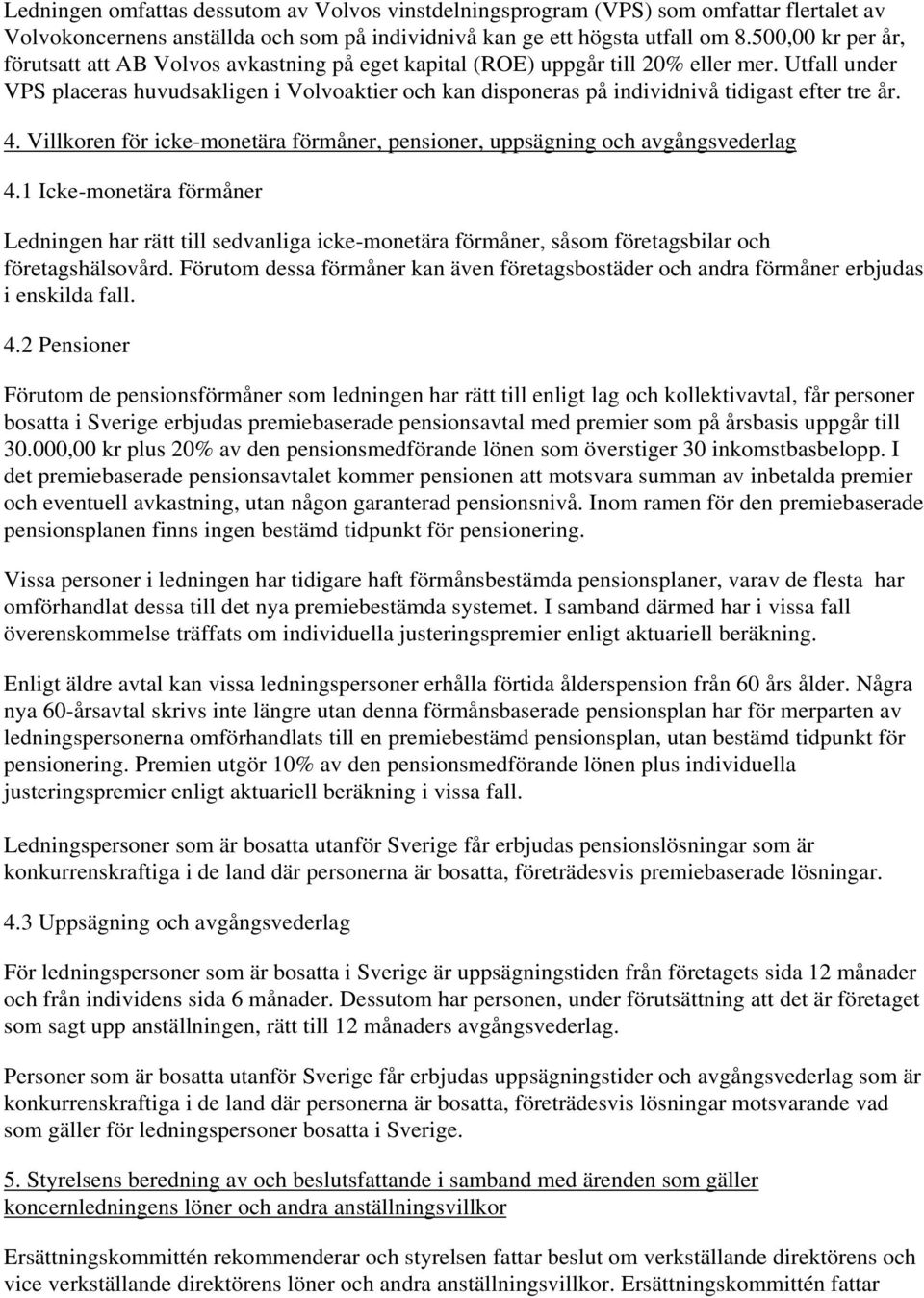 Ledningen omfattas dessutom av Volvos vinstdelningsprogram (VPS) som omfattar flertalet av Volvokoncernens anställda och som på individnivå kan ge ett högsta utfall om 8.500,00 kr per år, förutsatt att AB Volvos avkastning på eget kapital (ROE) uppgår till 20% eller mer. Utfall under VPS placeras huvudsakligen i Volvoaktier och kan disponeras på individnivå tidigast efter tre år.

4. Villkoren för icke-monetära förmåner, pensioner, uppsägning och avgångsvederlag

4.1 Icke-monetära förmåner

Ledningen har rätt till sedvanliga icke-monetära förmåner, såsom företagsbilar och företagshälsovård. Förutom dessa förmåner kan även företagsbostäder och andra förmåner erbjudas i enskilda fall.

4.2 Pensioner

Förutom de pensionsförmåner som ledningen har rätt till enligt lag och kollektivavtal, får personer bosatta i Sverige erbjudas premiebaserade pensionsavtal med premier som på årsbasis uppgår till 30.000,00 kr plus 20% av den pensionsmedförande lönen som överstiger 30 inkomstbasbelopp. I det premiebaserade pensionsavtalet kommer pensionen att motsvara summan av inbetalda premier och eventuell avkastning, utan någon garanterad pensionsnivå. Inom ramen för den premiebaserade pensionsplanen finns ingen bestämd tidpunkt för pensionering.

Vissa personer i ledningen har tidigare haft förmånsbestämda pensionsplaner, varav de flesta har omförhandlat dessa till det nya premiebestämda systemet. I samband därmed har i vissa fall överenskommelse träffats om individuella justeringspremier enligt aktuariell beräkning.

Enligt äldre avtal kan vissa ledningspersoner erhålla förtida ålderspension från 60 års ålder. Några nya 60-årsavtal skrivs inte längre utan denna förmånsbaserade pensionsplan har för merparten av ledningspersonerna omförhandlats till en premiebestämd pensionsplan, utan bestämd tidpunkt för pensionering. Premien utgör 10% av den pensionsmedförande lönen plus individuella justeringspremier enligt aktuariell beräkning i vissa fall.

Ledningspersoner som är bosatta utanför Sverige får erbjudas pensionslösningar som är konkurrenskraftiga i de land där personerna är bosatta, företrädesvis premiebaserade lösningar.

4.3 Uppsägning och avgångsvederlag

För ledningspersoner som är bosatta i Sverige är uppsägningstiden från företagets sida 12 månader och från individens sida 6 månader. Dessutom har personen, under förutsättning att det är företaget som sagt upp anställningen, rätt till 12 månaders avgångsvederlag.

Personer som är bosatta utanför Sverige får erbjudas uppsägningstider och avgångsvederlag som är konkurrenskraftiga i de land där personerna är bosatta, företrädesvis lösningar motsvarande vad som gäller för ledningspersoner bosatta i Sverige.

5. Styrelsens beredning av och beslutsfattande i samband med ärenden som gäller koncernledningens löner och andra anställningsvillkor

Ersättningskommittén rekommenderar och styrelsen fattar beslut om verkställande direktörens och vice verkställande direktörens löner och andra anställningsvillkor. Ersättningskommittén fattar